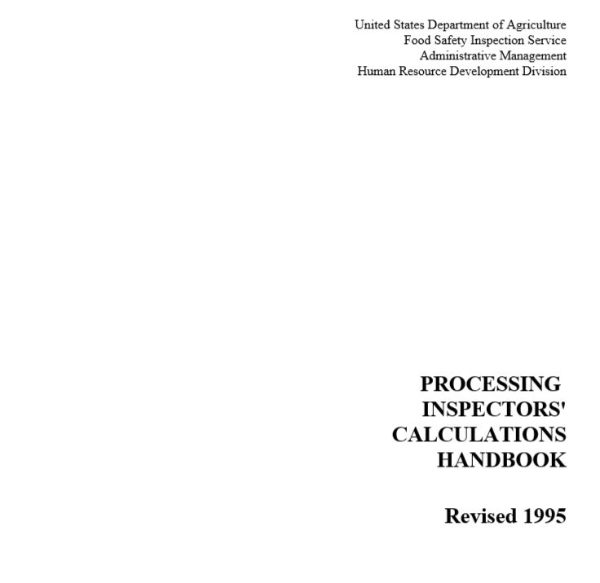 United States Department of Agriculture
Food Safety Inspection Service
Administrative Management
Human Resource Development Division

PROCESSING
INSPECTORS'
CALCULATIONS
HANDBOOK

Revised 1995